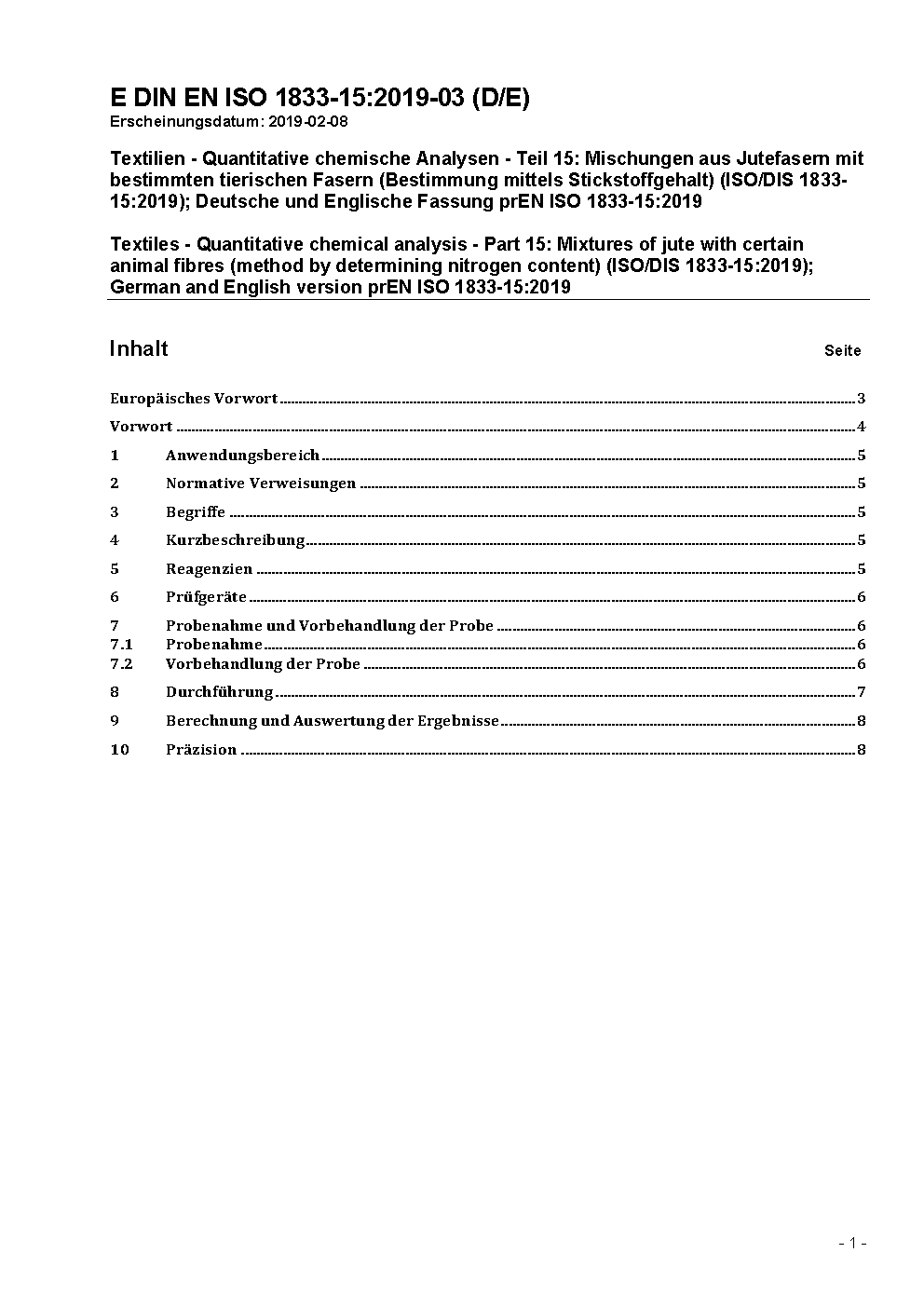 E DIN EN ISO 1833-15:2019-03 (D/E)
Erscheinungsdatum: 2019-02-08

Textilien - Quantitative chemische Analysen - Teil 15: Mischungen aus Jutefasern mit bestimmten tierischen Fasern (Bestimmung mittels Stickstoffgehalt) (ISO/DIS 1833-15:2019); Deutsche und Englische Fassung prEN ISO 1833-15:2019

Textiles - Quantitative chemical analysis - Part 15: Mixtures of jute with certain animal fibres (method by determining nitrogen content) (ISO/DIS 1833-15:2019); German and English version prEN ISO 1833-15:2019

Inhalt Seite

Europäisches Vorwort 3
Vorwort 4
1 Anwendungsbereich 5
2 Normative Verweisungen 5
3 Begriffe 5
4 Kurzbeschreibung 5
5 Reagenzien 5
6 Prüfgeräte 6
7 Probenahme und Vorbehandlung der Probe 6
7.1 Probenahme 6
7.2 Vorbehandlung der Probe 6
8 Durchführung 7
9 Berechnung und Auswertung der Ergebnisse 8
10 Präzision 8

- 1 -